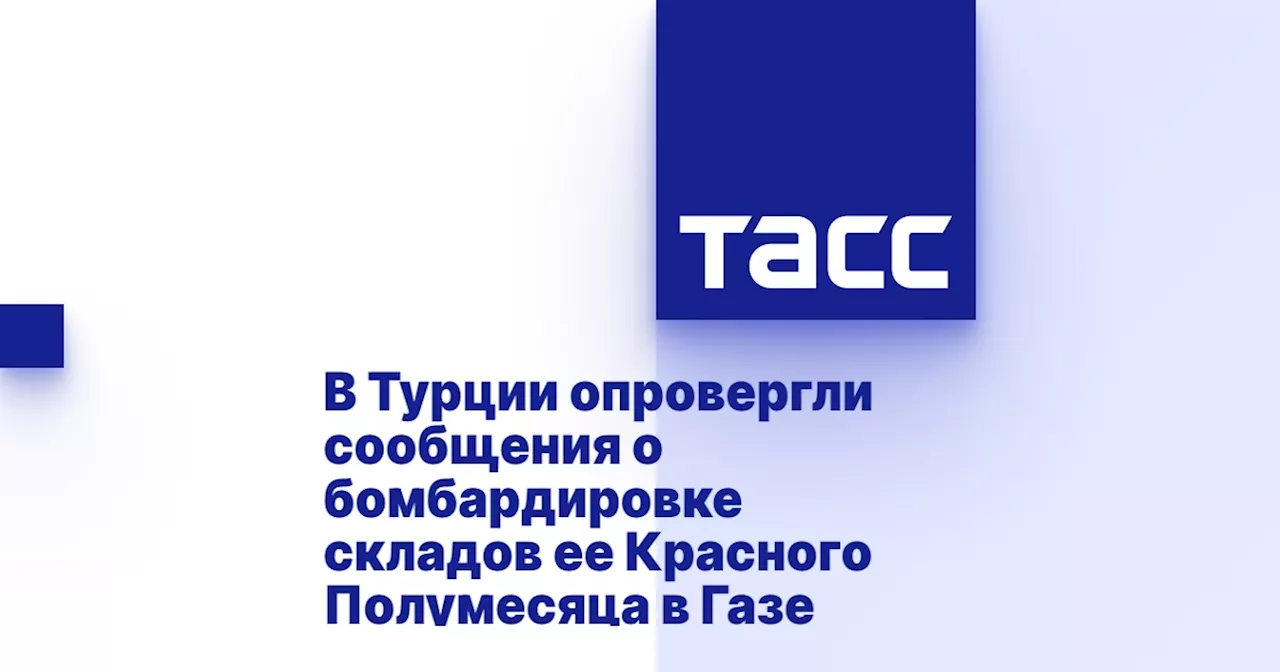 ТАСС

В Турции опровергли сообщения о бомбардировке складов ее Красного Полумесяца в Газе